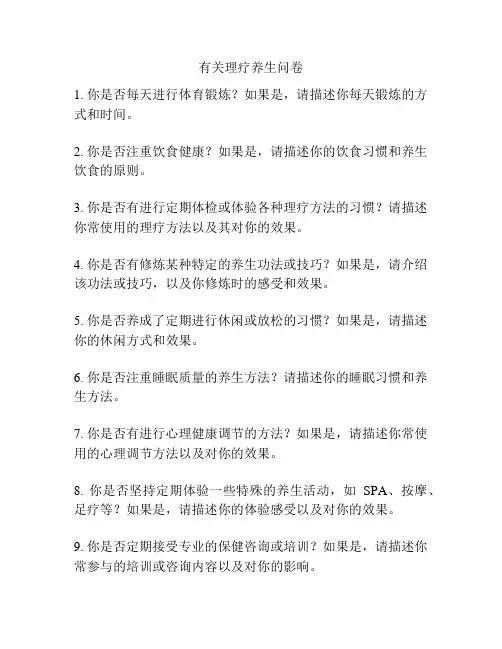 有关理疗养生问卷

1. 你是否每天进行体育锻炼？如果是，请描述你每天锻炼的方式和时间。

2. 你是否注重饮食健康？如果是，请描述你的饮食习惯和养生饮食的原则。

3. 你是否有进行定期体检或体验各种理疗方法的习惯？请描述你常使用的理疗方法以及其对你的效果。

4. 你是否有修炼某种特定的养生功法或技巧？如果是，请介绍该功法或技巧，以及你修炼时的感受和效果。

5. 你是否养成了定期进行休闲或放松的习惯？如果是，请描述你的休闲方式和效果。

6. 你是否注重睡眠质量的养生方法？请描述你的睡眠习惯和养生方法。

7. 你是否有进行心理健康调节的方法？如果是，请描述你常使用的心理调节方法以及对你的效果。

8. 你是否坚持定期体验一些特殊的养生活动，如 SPA、按摩、足疗等？如果是，请描述你的体验感受以及对你的效果。

9. 你是否定期接受专业的保健咨询或培训？如果是，请描述你常参与的培训或咨询内容以及对你的影响。